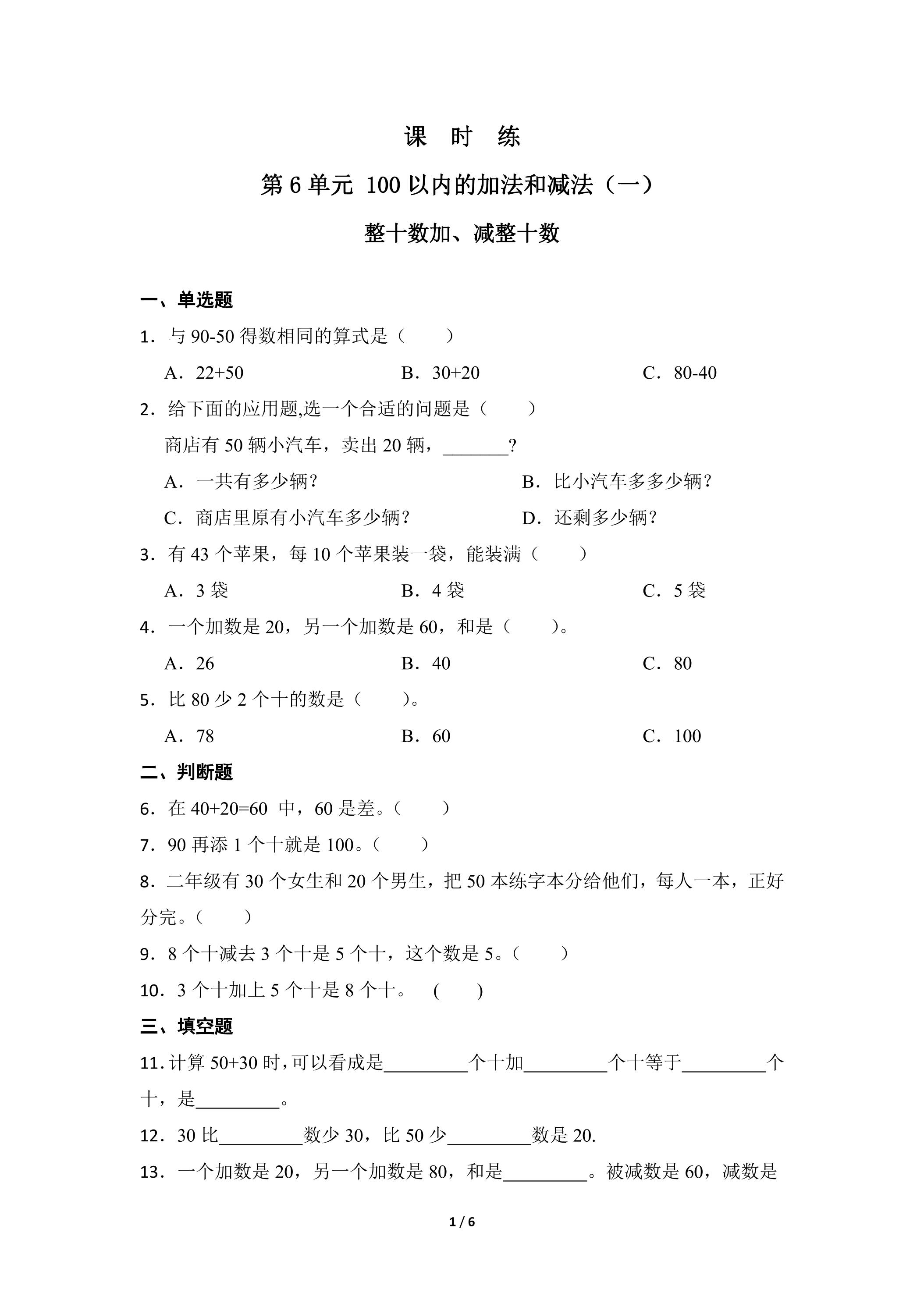 课 时 练

第6单元 100以内的加法和减法（一）

整十数加、减整十数

一、单选题

1．与90-50得数相同的算式是（　　）

A．22+50　　B．30+20　　C．80-40

2．给下面的应用题,选一个合适的问题是（　　）

商店有50辆小汽车，卖出20辆，____?

A．一共有多少辆?　　B．比小汽车多多少辆?

C．商店里原有小汽车多少辆?　　D．还剩多少辆?

3．有43个苹果，每10个苹果装一袋，能装满（　　）

A．3袋　　B．4袋　　C．5袋

4．一个加数是20，另一个加数是60，和是（　　）。

A．26　　B．40　　C．80

5．比80少2个十的数是（　　）。

A．78　　B．60　　C．100

二、判断题

6．在40+20=60 中，60是差。（　　）

7．90再添1个十就是100。（　　）

8．二年级有30个女生和20个男生，把50本练字本分给他们，每人一本，正好分完。（　　）

9．8个十减去3个十是5个十，这个数是5。（　　）

10．3个十加上5个十是8个十。 (　　)

三、填空题

11．计算50+30时，可以看成是____个十加____个十等于____个十，是____。

12．30比____数少30，比50少____数是20.

13．一个加数是20，另一个加数是80，和是____。被减数是60，减数是

1 / 6